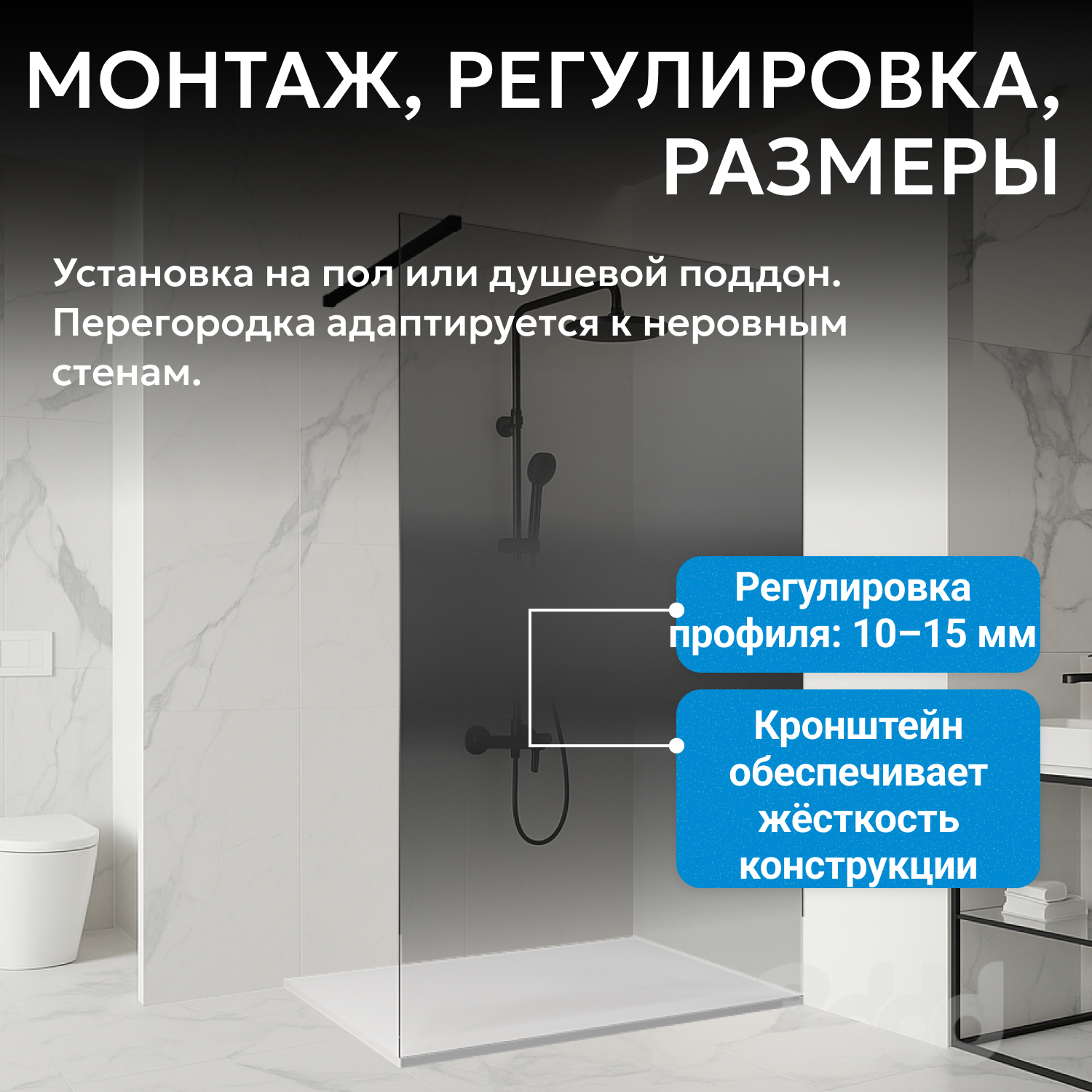 МОНТАЖ, РЕГУЛИРОВКА, РАЗМЕРЫ

Установка на пол или душевой поддон. Перегородка адаптируется к неровным стенам.

Регулировка профиля: 10–15 мм

Кронштейн обеспечивает жёсткость конструкции